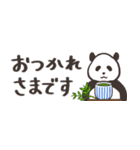 おつかれ
さまです